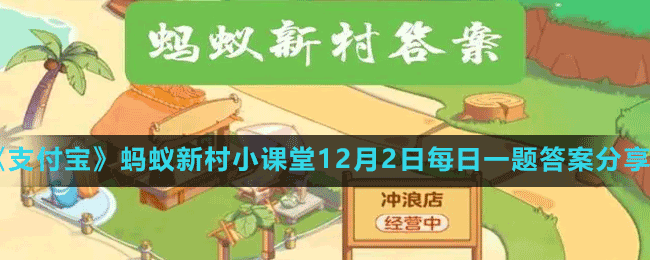 蚂蚁新村答案

《支付宝》蚂蚁新村小课堂12月2日每日一题答案分享

冲浪店
经营中